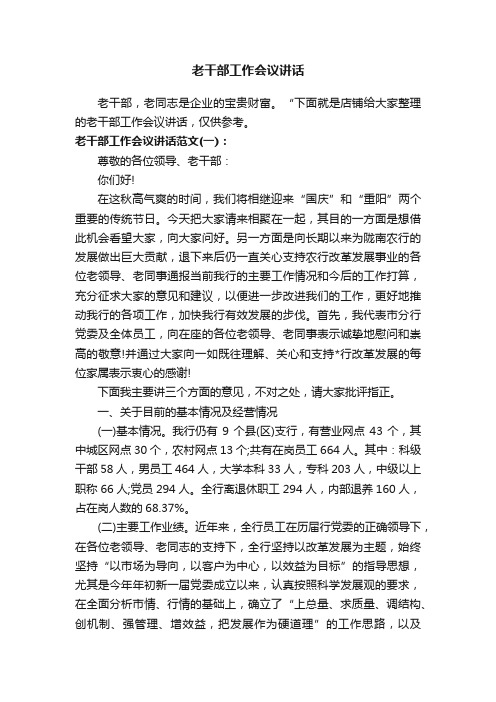 老干部工作会议讲话

老干部，老同志是企业的宝贵财富。“下面就是店铺给大家整理的老干部工作会议讲话，仅供参考。

老干部工作会议讲话范文(一)：

尊敬的各位领导、老干部：

你们好!

在这秋高气爽的时间，我们将相继迎来“国庆”和“重阳”两个重要的传统节日。今天把大家请来相聚在一起，其目的一方面是想借此机会看望大家，向大家问好。另一方面是向长期以来为陇南农行的发展做出巨大贡献，退下来后仍一直关心支持农行改革发展事业的各位老领导、老同事通报当前我行的主要工作情况和今后的工作打算，充分征求大家的意见和建议，以便进一步改进我们的工作，更好地推动我行的各项工作，加快我行有效发展的步伐。首先，我代表市分行党委及全体员工，向在座的各位老领导、老同事表示诚挚地慰问和崇高的敬意!并通过大家向一如既往理解、关心和支持*行改革发展的每位家属表示衷心的感谢!

下面我主要讲三个方面的意见，不对之处，请大家批评指正。

一、关于目前的基本情况及经营情况

(一)基本情况。我行仍有 9 个县(区)支行，有营业网点 43 个，其中城区网点 30 个，农村网点 13 个;共有在岗员工 664 人。其中：科级干部 58 人，男员工 464 人，大学本科 33 人，专科 203 人，中级以上职称 66 人;党员 294 人。全行离退休职工 294 人，内部退养 160 人，占在岗人数的 68.37%。

(二)主要工作业绩。近年来，全行员工在历届行党委的正确领导下，在各位老领导、老同志的支持下，全行坚持以改革发展为主题，始终坚持“以市场为导向，以客户为中心，以效益为目标”的指导思想，尤其是今年年初新一届党委成立以来，认真按照科学发展观的要求，在全面分析市情、行情的基础上，确立了“上总量、求质量、调结构、创机制、强管理、增效益，把发展作为硬道理”的工作思路，以及